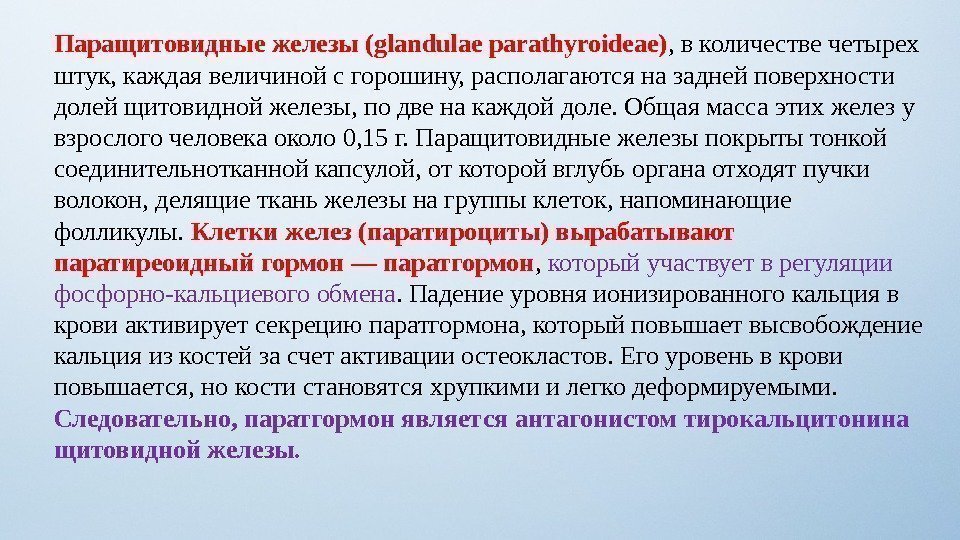 Паращитовидные железы (glandulae parathyroideae), в количестве четырех штук, каждая величиной с горошину, располагаются на задней поверхности долей щитовидной железы, по две на каждой доле. Общая масса этих желез у взрослого человека около 0,15 г. Паращитовидные железы покрыты тонкой соединительнотканной капсулой, от которой вглубь органа отходят пучки волокон, делящие ткань железы на группы клеток, напоминающие фолликулы. Клетки желез (паратироциты) вырабатывают паратиреоидный гормон — паратгормон, который участвует в регуляции фосфорно-кальциевого обмена. Падение уровня ионизированного кальция в крови активирует секрецию паратгормона, который повышает высвобождение кальция из костей за счет активации остеокластов. Его уровень в крови повышается, но кости становятся хрупкими и легко деформируемыми. Следовательно, паратгормон является антагонистом тирокальцитонина щитовидной железы.